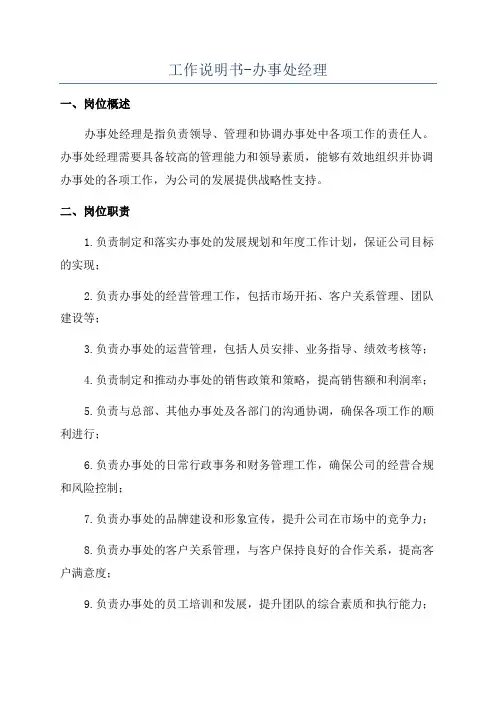 工作说明书-办事处经理

一、岗位概述

办事处经理是指负责领导、管理和协调办事处中各项工作的责任人。办事处经理需要具备较高的管理能力和领导素质，能够有效地组织并协调办事处的各项工作，为公司的发展提供战略性支持。

二、岗位职责

1.负责制定和落实办事处的发展规划和年度工作计划，保证公司目标的实现；

2.负责办事处的经营管理工作，包括市场开拓、客户关系管理、团队建设等；

3.负责办事处的运营管理，包括人员安排、业务指导、绩效考核等；

4.负责制定和推动办事处的销售政策和策略，提高销售额和利润率；

5.负责与总部、其他办事处及各部门的沟通协调，确保各项工作的顺利进行；

6.负责办事处的日常行政事务和财务管理工作，确保公司的经营合规和风险控制；

7.负责办事处的品牌建设和形象宣传，提升公司在市场中的竞争力；

8.负责办事处的客户关系管理，与客户保持良好的合作关系，提高客户满意度；

9.负责办事处的员工培训和发展，提升团队的综合素质和执行能力；